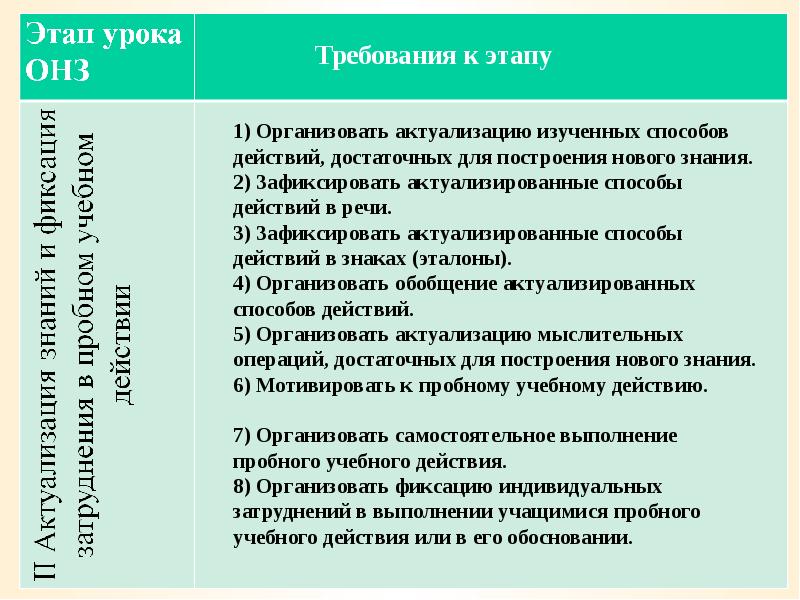 | Этап урока ОНЗ | Требования к этапу |
|---|---|
| II Актуализация знаний и фиксация затруднения в пробном учебном действии | 1) Организовать актуализацию изученных способов действий, достаточных для построения нового знания. 2) Зафиксировать актуализированные способы действий в речи. 3) Зафиксировать актуализированные способы действий в знаках (эталоны). 4) Организовать обобщение актуализированных способов действий. 5) Организовать актуализацию мыслительных операций, достаточных для построения нового знания. 6) Мотивировать к пробному учебному действию. 7) Организовать самостоятельное выполнение пробного учебного действия. 8) Организовать фиксацию индивидуальных затруднений в выполнении учащимися пробного учебного действия или в его обосновании. |